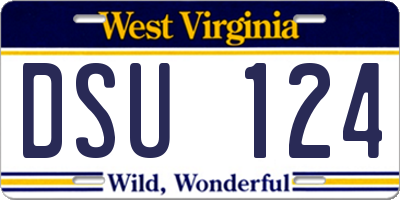 West Virginia

DSU 124

Wild, Wonderful